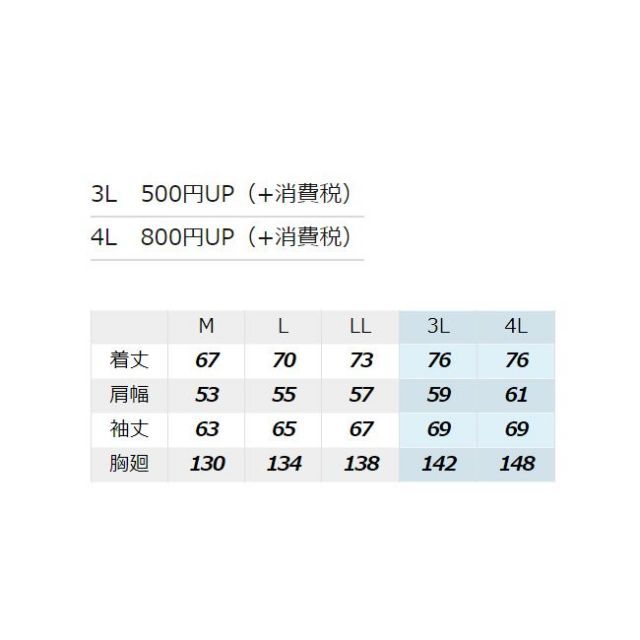 3L 500円UP（+消費税）

4L 800円UP（+消費税）

| | M | L | LL | 3L | 4L |
|---|---|---|---|---|---|
| 着丈 | 67 | 70 | 73 | 76 | 76 |
| 肩幅 | 53 | 55 | 57 | 59 | 61 |
| 袖丈 | 63 | 65 | 67 | 69 | 69 |
| 胸廻 | 130 | 134 | 138 | 142 | 148 |